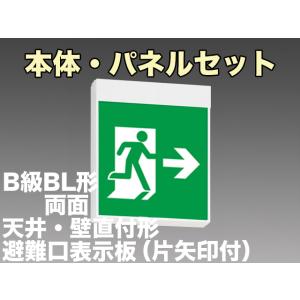 本体・パネルセット

B級BL形
両面
天井・壁直付形
避難口表示板（片矢印付）